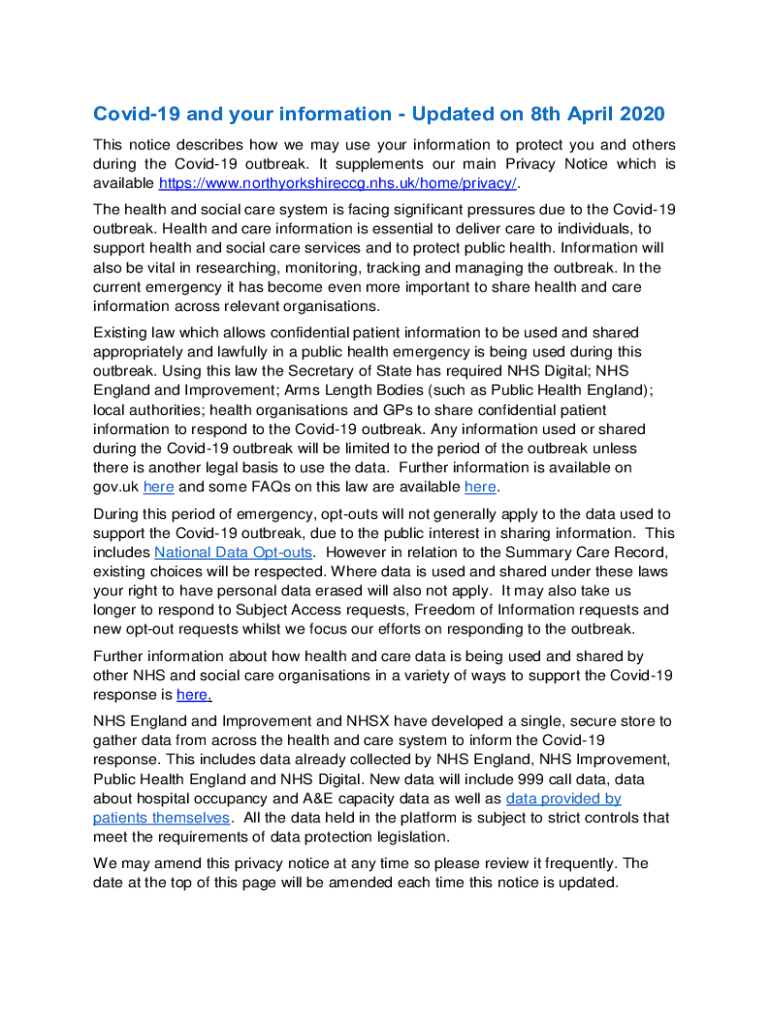 Covid-19 and your information - Updated on 8th April 2020

This notice describes how we may use your information to protect you and others during the Covid-19 outbreak. It supplements our main Privacy Notice which is available https://www.northyorkshireccg.nhs.uk/home/privacy/.

The health and social care system is facing significant pressures due to the Covid-19 outbreak. Health and care information is essential to deliver care to individuals, to support health and social care services and to protect public health. Information will also be vital in researching, monitoring, tracking and managing the outbreak. In the current emergency it has become even more important to share health and care information across relevant organisations.

Existing law which allows confidential patient information to be used and shared appropriately and lawfully in a public health emergency is being used during this outbreak. Using this law the Secretary of State has required NHS Digital; NHS England and Improvement; Arms Length Bodies (such as Public Health England); local authorities; health organisations and GPs to share confidential patient information to respond to the Covid-19 outbreak. Any information used or shared during the Covid-19 outbreak will be limited to the period of the outbreak unless there is another legal basis to use the data. Further information is available on gov.uk here and some FAQs on this law are available here.

During this period of emergency, opt-outs will not generally apply to the data used to support the Covid-19 outbreak, due to the public interest in sharing information. This includes National Data Opt-outs. However in relation to the Summary Care Record, existing choices will be respected. Where data is used and shared under these laws your right to have personal data erased will also not apply. It may also take us longer to respond to Subject Access requests, Freedom of Information requests and new opt-out requests whilst we focus our efforts on responding to the outbreak.

Further information about how health and care data is being used and shared by other NHS and social care organisations in a variety of ways to support the Covid-19 response is here.

NHS England and Improvement and NHSX have developed a single, secure store to gather data from across the health and care system to inform the Covid-19 response. This includes data already collected by NHS England, NHS Improvement, Public Health England and NHS Digital. New data will include 999 call data, data about hospital occupancy and A&E capacity data as well as data provided by patients themselves. All the data held in the platform is subject to strict controls that meet the requirements of data protection legislation.

We may amend this privacy notice at any time so please review it frequently. The date at the top of this page will be amended each time this notice is updated.